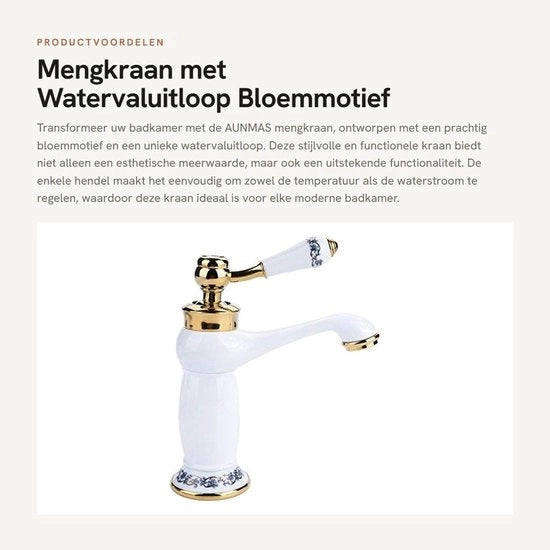 PRODUCTVOORDELEN

Mengkraan met
Watervaluitloop Bloemmotief

Transformeer uw badkamer met de AUNMAS mengkraan, ontworpen met een prachtig bloemmotief en een unieke watervaluitloop. Deze stijlvolle en functionele kraan biedt niet alleen een esthetische meerwaarde, maar ook een uitstekende functionaliteit. De enkele hendel maakt het eenvoudig om zowel de temperatuur als de waterstroom te regelen, waardoor deze kraan ideaal is voor elke moderne badkamer.